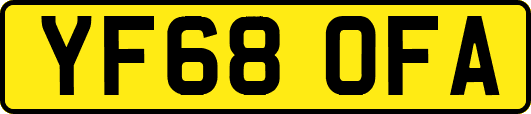 YF68 OFA